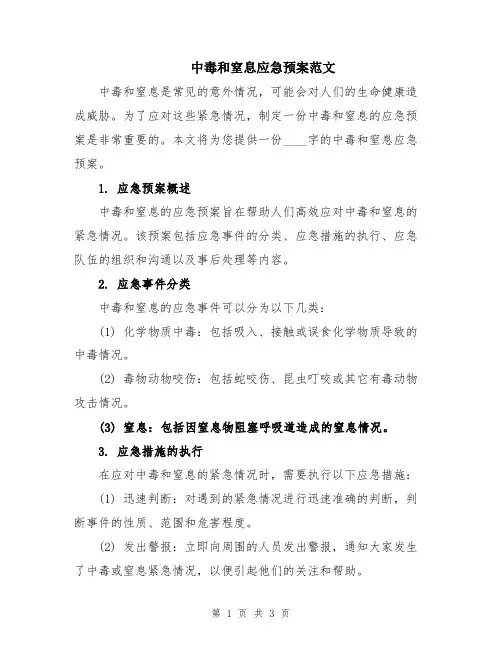 中毒和窒息应急预案范文

中毒和窒息是常见的意外情况，可能会对人们的生命健康造成威胁。为了应对这些紧急情况，制定一份中毒和窒息的应急预案是非常重要的。本文将为您提供一份____字的中毒和窒息应急预案。

1. 应急预案概述

中毒和窒息的应急预案旨在帮助人们高效应对中毒和窒息的紧急情况。该预案包括应急事件的分类、应急措施的执行、应急队伍的组织和沟通以及事后处理等内容。

2. 应急事件分类

中毒和窒息的应急事件可以分为以下几类：

(1) 化学物质中毒：包括吸入、接触或误食化学物质导致的中毒情况。

(2) 毒物动物咬伤：包括蛇咬伤、昆虫叮咬或其它有毒动物攻击情况。

(3) 窒息：包括因窒息物阻塞呼吸道造成的窒息情况。

3. 应急措施的执行

在应对中毒和窒息的紧急情况时，需要执行以下应急措施：

(1) 迅速判断：对遇到的紧急情况进行迅速准确的判断，判断事件的性质、范围和危害程度。

(2) 发出警报：立即向周围的人员发出警报，通知大家发生了中毒或窒息紧急情况，以便引起他们的关注和帮助。

第 1 页 共 3 页